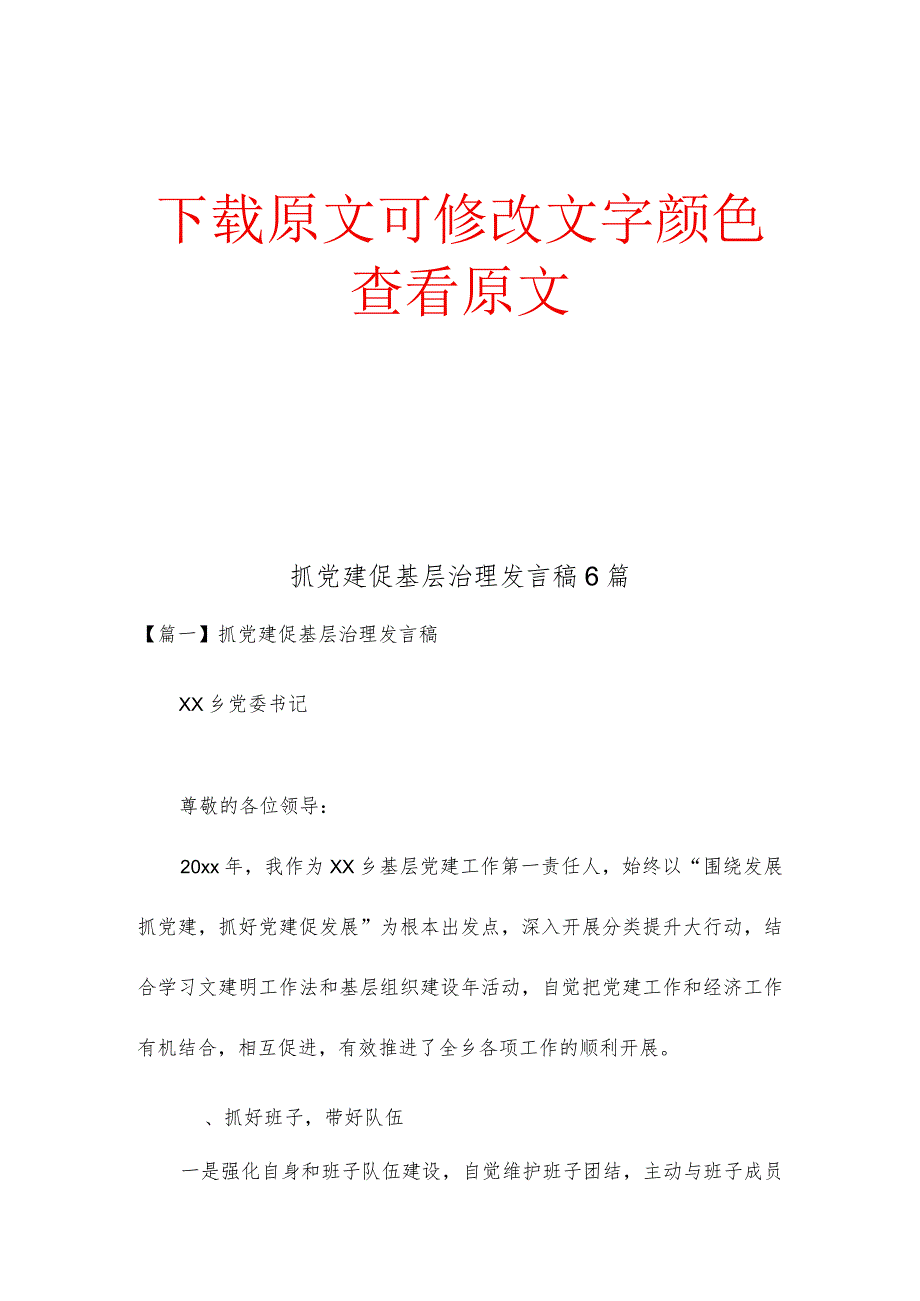 下载原文可修改文字颜色
查看原文

抓党建促基层治理发言稿6篇

【篇一】抓党建促基层治理发言稿

XX乡党委书记

尊敬的各位领导：

20xx年，我作为XX乡基层党建工作第一责任人，始终以“围绕发展抓党建，抓好党建促发展”为根本出发点，深入开展分类提升大行动，结合学习文建明工作法和基层组织建设年活动，自觉把党建工作和经济工作有机结合，相互促进，有效推进了全乡各项工作的顺利开展。

、抓好班子，带好队伍

一是强化自身和班子队伍建设，自觉维护班子团结，主动与班子成员